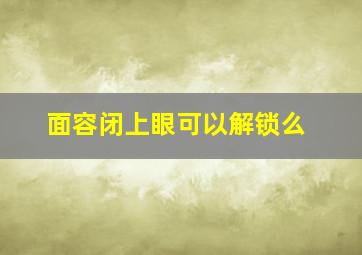 面容闭上眼可以解锁么